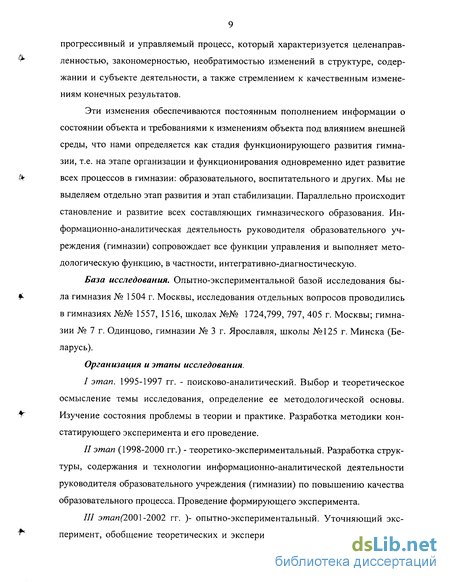 9

прогрессивный и управляемый процесс, который характеризуется целенаправленностью, закономерностью, необратимостью изменений в структуре, содержании и субъекте деятельности, а также стремлением к качественным изменениям конечных результатов.

Эти изменения обеспечиваются постоянным пополнением информации о состоянии объекта и требованиями к изменениям объекта под влиянием внешней среды, что нами определяется как стадия функционирующего развития гимназии, т.е. на этапе организации и функционирования одновременно идет развитие всех процессов в гимназии: образовательного, воспитательного и других. Мы не выделяем отдельно этап развития и этап стабилизации. Параллельно происходит становление и развитие всех составляющих гимназического образования. Информационно-аналитическая деятельность руководителя образовательного учреждения (гимназии) сопровождает все функции управления и выполняет методологическую функцию, в частности, интегративно-диагностическую.

База исследования. Опытно-экспериментальной базой исследования была гимназия № 1504 г. Москвы, исследования отдельных вопросов проводились в гимназиях №№ 1557, 1516, школах №№ 1724,799, 797, 405 г. Москвы; гимназии № 7 г. Одинцово, гимназии № 3 г. Ярославля, школы №125 г. Минска (Беларусь).

Организация и этапы исследования.

I этап. 1995-1997 гг. - поисково-аналитический. Выбор и теоретическое осмысление темы исследования, определение ее методологической основы. Изучение состояния проблемы в теории и практике. Разработка методики констатирующего эксперимента и его проведение.

II этап (1998-2000 гг.) - теоретико-экспериментальный. Разработка структуры, содержания и технологии информационно-аналитической деятельности руководителя образовательного учреждения (гимназии) по повышению качества образовательного процесса. Проведение формирующего эксперимента.

III этап(2001-2002 гг. )- опытно-экспериментальный. Уточняющий эксперимент, обобщение теоретических и экспери

dsLib.net
библиотека диссертаций